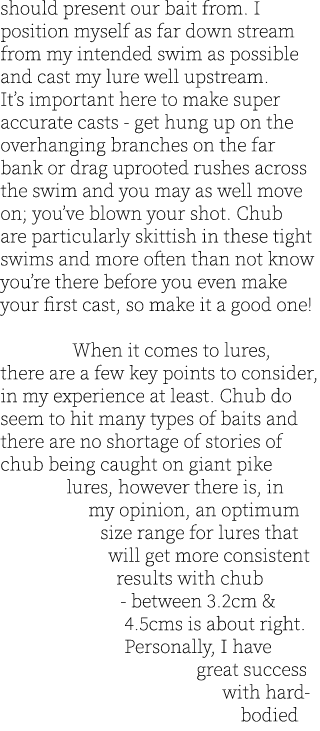 should present our bait from. I position myself as far down stream from my intended swim as possible and cast my lure well upstream. It's important here to make super accurate casts - get hung up on the overhanging branches on the far bank or drag uprooted rushes across the swim and you may as well move on; you've blown your shot. Chub are particularly skittish in these tight swims and more often than not know you're there before you even make your first cast, so make it a good one!

When it comes to lures, there are a few key points to consider, in my experience at least. Chub do seem to hit many types of baits and there are no shortage of stories of chub being caught on giant pike lures, however there is, in my opinion, an optimum size range for lures that will get more consistent results with chub - between 3.2cm & 4.5cms is about right. Personally, I have great success with hard-bodied